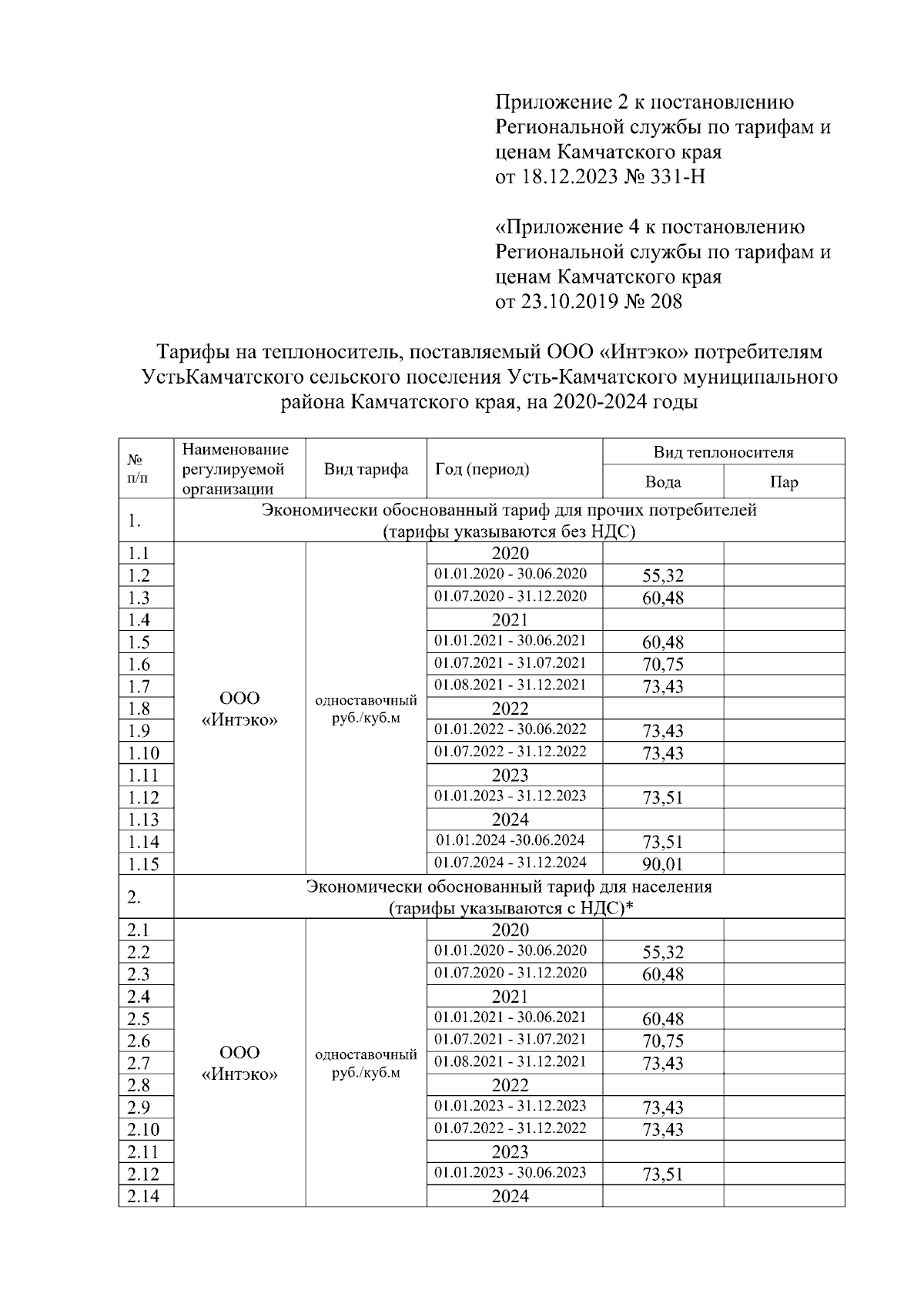 Приложение 2 к постановлению Региональной службы по тарифам и ценам Камчатского края от 18.12.2023 № 331-Н

«Приложение 4 к постановлению Региональной службы по тарифам и ценам Камчатского края от 23.10.2019 № 208

Тарифы на теплоноситель, поставляемый ООО «Интэко» потребителям УстьКамчатского сельского поселения Усть-Камчатского муниципального района Камчатского края, на 2020-2024 годы

| № п/п | Наименование регулируемой организации | Вид тарифа | Год (период) | Вид теплоносителя: Вода | Вид теплоносителя: Пар |
|---|---|---|---|---|---|
| 1. | Экономически обоснованный тариф для прочих потребителей (тарифы указываются без НДС) | | | | |
| 1.1 | ООО «Интэко» | одноставочный руб./куб.м | 2020 | | |
| 1.2 | | | 01.01.2020 - 30.06.2020 | 55,32 | |
| 1.3 | | | 01.07.2020 - 31.12.2020 | 60,48 | |
| 1.4 | | | 2021 | | |
| 1.5 | | | 01.01.2021 - 30.06.2021 | 60,48 | |
| 1.6 | | | 01.07.2021 - 31.07.2021 | 70,75 | |
| 1.7 | | | 01.08.2021 - 31.12.2021 | 73,43 | |
| 1.8 | | | 2022 | | |
| 1.9 | | | 01.01.2022 - 30.06.2022 | 73,43 | |
| 1.10 | | | 01.07.2022 - 31.12.2022 | 73,43 | |
| 1.11 | | | 2023 | | |
| 1.12 | | | 01.01.2023 - 31.12.2023 | 73,51 | |
| 1.13 | | | 2024 | | |
| 1.14 | | | 01.01.2024 -30.06.2024 | 73,51 | |
| 1.15 | | | 01.07.2024 - 31.12.2024 | 90,01 | |
| 2. | Экономически обоснованный тариф для населения (тарифы указываются с НДС)* | | | | |
| 2.1 | ООО «Интэко» | одноставочный руб./куб.м | 2020 | | |
| 2.2 | | | 01.01.2020 - 30.06.2020 | 55,32 | |
| 2.3 | | | 01.07.2020 - 31.12.2020 | 60,48 | |
| 2.4 | | | 2021 | | |
| 2.5 | | | 01.01.2021 - 30.06.2021 | 60,48 | |
| 2.6 | | | 01.07.2021 - 31.07.2021 | 70,75 | |
| 2.7 | | | 01.08.2021 - 31.12.2021 | 73,43 | |
| 2.8 | | | 2022 | | |
| 2.9 | | | 01.01.2023 - 31.12.2023 | 73,43 | |
| 2.10 | | | 01.07.2022 - 31.12.2022 | 73,43 | |
| 2.11 | | | 2023 | | |
| 2.12 | | | 01.01.2023 - 30.06.2023 | 73,51 | |
| 2.14 | | | 2024 | | |